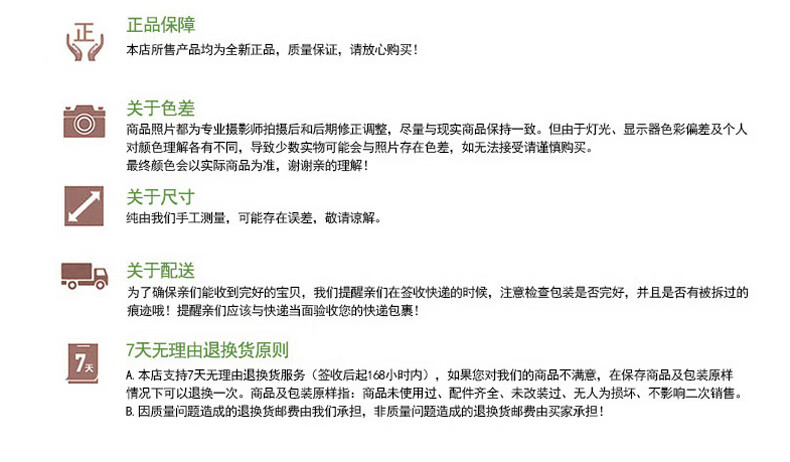 正

正品保障

本店所售产品均为全新正品，质量保证，请放心购买！

关于色差

商品照片都为专业摄影师拍摄后和后期修正调整，尽量与现实商品保持一致。但由于灯光、显示器色彩偏差及个人对颜色理解各有不同，导致少数实物可能会与照片存在色差，如无法接受请谨慎购买。

最终颜色会以实际商品为准，谢谢亲的理解！

关于尺寸

纯由我们手工测量，可能存在误差，敬请谅解。

关于配送

为了确保亲们能收到完好的宝贝，我们提醒亲们在签收快递的时候，注意检查包装是否完好，并且是否有被拆过的痕迹哦！提醒亲们应该与快递当面验收您的快递包裹！

7天

7天无理由退换货原则

A. 本店支持7天无理由退换货服务（签收后起168小时内），如果您对我们的商品不满意，在保存商品及包装原样情况下可以退换一次。商品及包装原样指：商品未使用过、配件齐全、未改装过、无人为损坏、不影响二次销售。

B. 因质量问题造成的退换货邮费由我们承担，非质量问题造成的退换货邮费由买家承担！